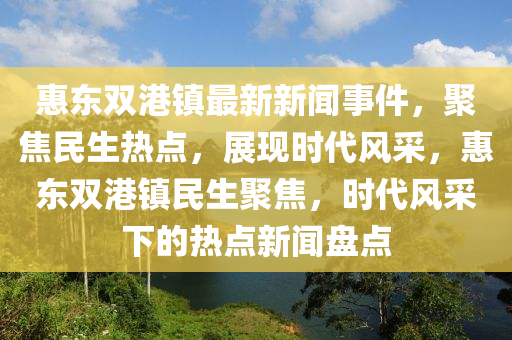 惠东双港镇最新新闻事件，聚焦民生热点，展现时代风采，惠东双港镇民生聚焦，时代风采下的热点新闻盘点